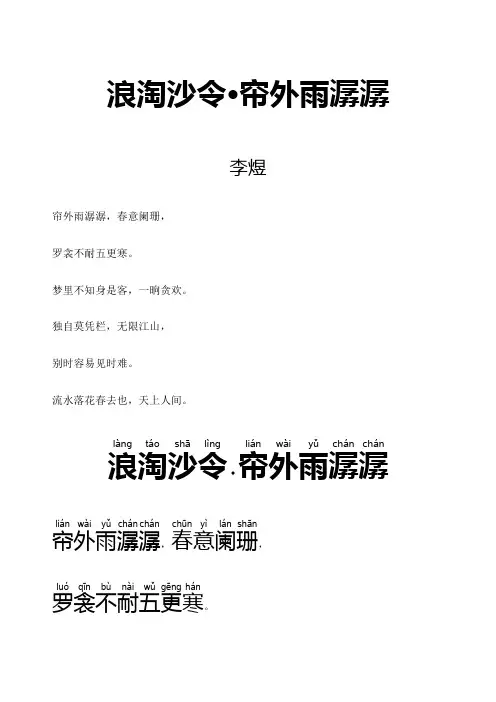 浪淘沙令•帘外雨潺潺

李煜

帘外雨潺潺，春意阑珊，

罗衾不耐五更寒。

梦里不知身是客，一晌贪欢。

独自莫凭栏，无限江山，

别时容易见时难。

流水落花春去也，天上人间。

làng táo shā lìng lián wài yǔ chán chán
浪淘沙令·帘外雨潺潺

lián wài yǔ chán chán chūn yì lán shān
帘外雨潺潺，春意阑珊，

luó qīn bù nài wǔ gēng hán
罗衾不耐五更寒。